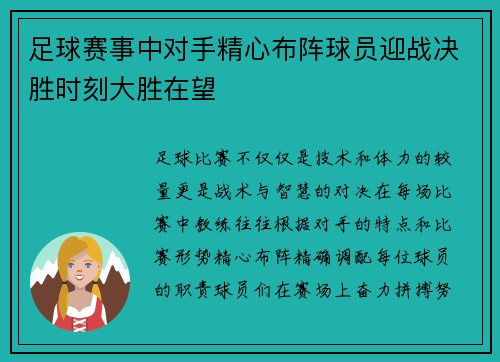 足球赛事中对手精心布阵球员迎战决胜时刻大胜在望

足球比赛不仅仅是技术和体力的较量更是战术与智慧的对决在每场比赛中教练往往根据对手的特点和比赛形势精心布阵精确调配每位球员的职责球员们在赛场上奋力拼搏努